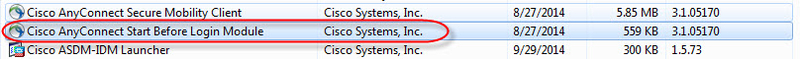 | Cisco AnyConnect Secure Mobility Client | Cisco Systems, Inc. | 8/27/2014 | 5.85 MB | 3.1.05170 |
|---|---|---|---|---|
| Cisco AnyConnect Start Before Login Module | Cisco Systems, Inc. | 8/27/2014 | 559 KB | 3.1.05170 |
| Cisco ASDM-IDM Launcher | Cisco Systems, Inc. | 9/29/2014 | 300 KB | 1.5.73 |